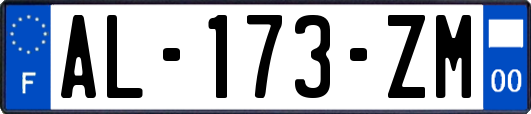 F
AL-173-ZM
00